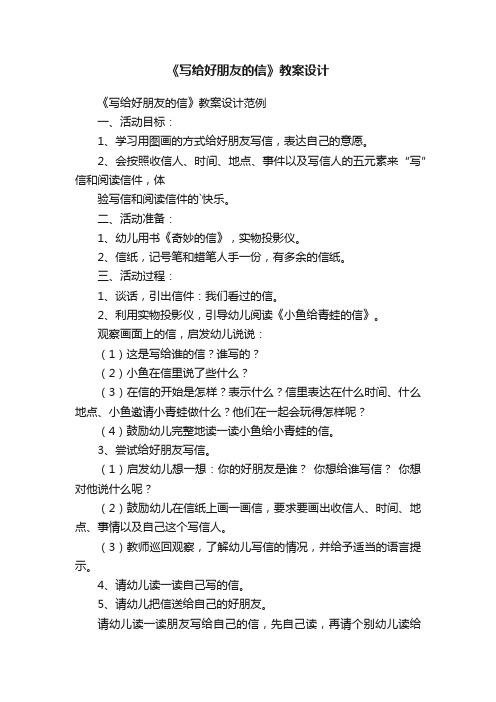 《写给好朋友的信》教案设计

《写给好朋友的信》教案设计范例

一、活动目标：

1、学习用图画的方式给好朋友写信，表达自己的意愿。

2、会按照收信人、时间、地点、事件以及写信人的五元素来“写”信和阅读信件，体

验写信和阅读信件的`快乐。

二、活动准备：

1、幼儿用书《奇妙的信》，实物投影仪。

2、信纸，记号笔和蜡笔人手一份，有多余的信纸。

三、活动过程：

1、谈话，引出信件：我们看过的信。

2、利用实物投影仪，引导幼儿阅读《小鱼给青蛙的信》。

观察画面上的信，启发幼儿说说：

（1）这是写给谁的信？谁写的？

（2）小鱼在信里说了些什么？

（3）在信的开始是怎样？表示什么？信里表达在什么时间、什么地点、小鱼邀请小青蛙做什么？他们在一起会玩得怎样呢？

（4）鼓励幼儿完整地读一读小鱼给小青蛙的信。

3、尝试给好朋友写信。

（1）启发幼儿想一想：你的好朋友是谁？ 你想给谁写信？ 你想对他说什么呢？

（2）鼓励幼儿在信纸上画一画信，要求要画出收信人、时间、地点、事情以及自己这个写信人。

（3）教师巡回观察，了解幼儿写信的情况，并给予适当的语言提示。

4、请幼儿读一读自己写的信。

5、请幼儿把信送给自己的好朋友。

请幼儿读一读朋友写给自己的信，先自己读，再请个别幼儿读给